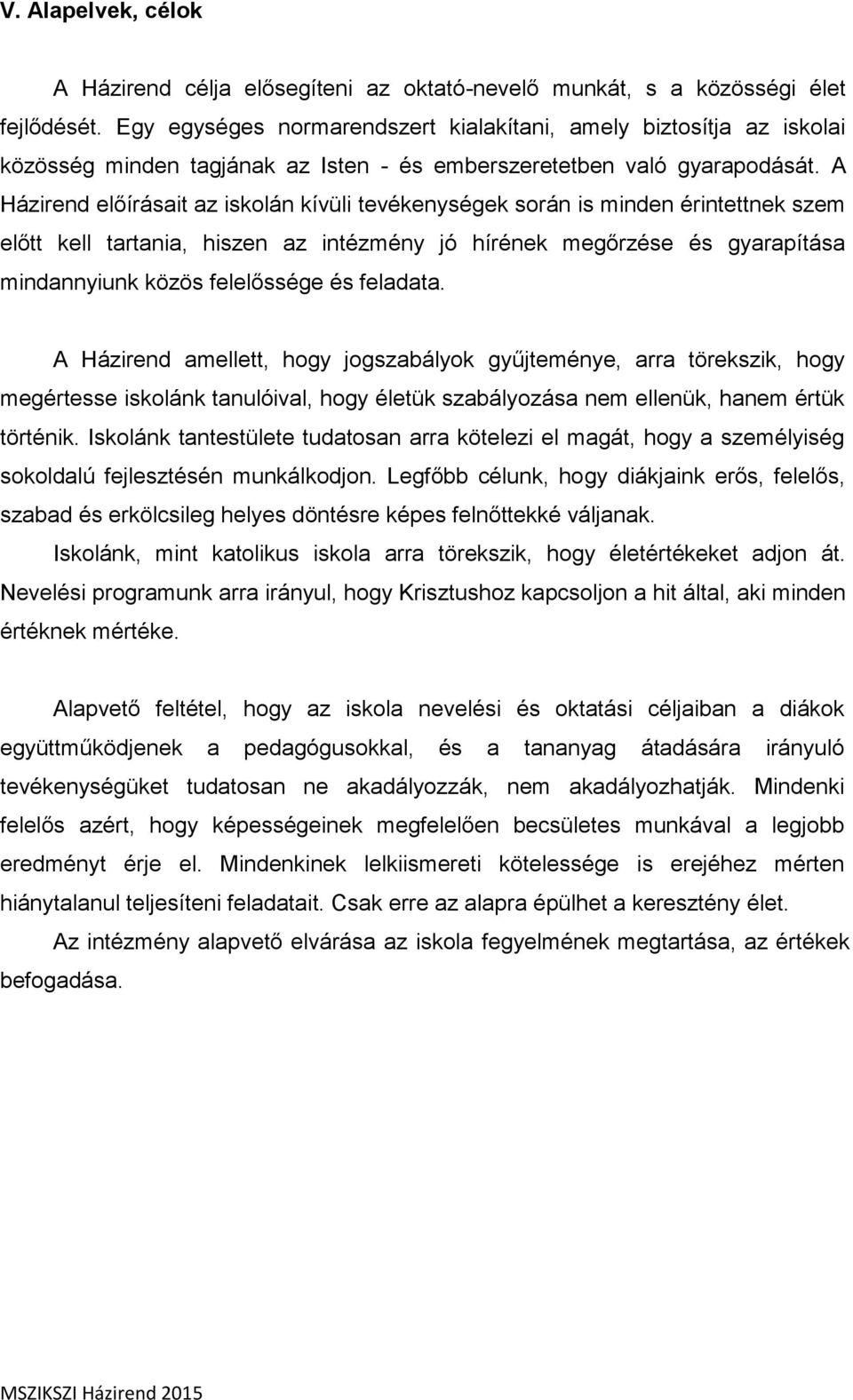 V. Alapelvek, célok

A Házirend célja elősegíteni az oktató-nevelő munkát, s a közösségi élet fejlődését. Egy egységes normarendszert kialakítani, amely biztosítja az iskolai közösség minden tagjának az Isten - és emberszeretetben való gyarapodását. A Házirend előírásait az iskolán kívüli tevékenységek során is minden érintettnek szem előtt kell tartania, hiszen az intézmény jó hírének megőrzése és gyarapítása mindannyiunk közös felelőssége és feladata.

A Házirend amellett, hogy jogszabályok gyűjteménye, arra törekszik, hogy megértesse iskolánk tanulóival, hogy életük szabályozása nem ellenük, hanem értük történik. Iskolánk tantestülete tudatosan arra kötelezi el magát, hogy a személyiség sokoldalú fejlesztésén munkálkodjon. Legfőbb célunk, hogy diákjaink erős, felelős, szabad és erkölcsileg helyes döntésre képes felnőttekké váljanak.

Iskolánk, mint katolikus iskola arra törekszik, hogy életértékeket adjon át. Nevelési programunk arra irányul, hogy Krisztushoz kapcsoljon a hit által, aki minden értéknek mértéke.

Alapvető feltétel, hogy az iskola nevelési és oktatási céljaiban a diákok együttműködjenek a pedagógusokkal, és a tananyag átadására irányuló tevékenységüket tudatosan ne akadályozzák, nem akadályozhatják. Mindenki felelős azért, hogy képességeinek megfelelően becsületes munkával a legjobb eredményt érje el. Mindenkinek lelkiismereti kötelessége is erejéhez mérten hiánytalanul teljesíteni feladatait. Csak erre az alapra épülhet a keresztény élet.

Az intézmény alapvető elvárása az iskola fegyelmének megtartása, az értékek befogadása.

MSZIKSZI Házirend 2015